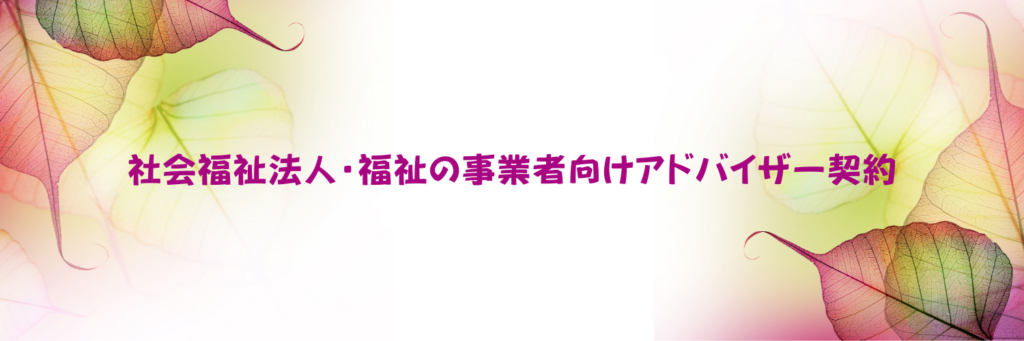 社会福祉法人・福祉の事業者向けアドバイザー契約